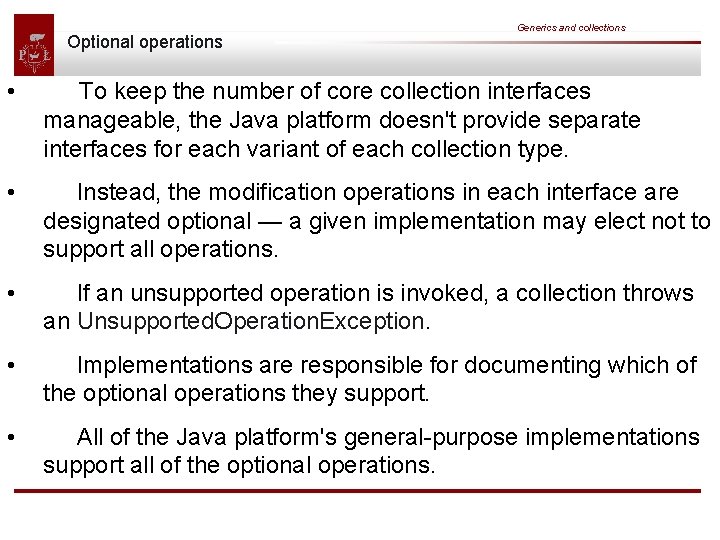 Generics and collections

Optional operations

• To keep the number of core collection interfaces manageable, the Java platform doesn't provide separate interfaces for each variant of each collection type.

• Instead, the modification operations in each interface are designated optional — a given implementation may elect not to support all operations.

• If an unsupported operation is invoked, a collection throws an UnsupportedOperationException.

• Implementations are responsible for documenting which of the optional operations they support.

• All of the Java platform's general-purpose implementations support all of the optional operations.